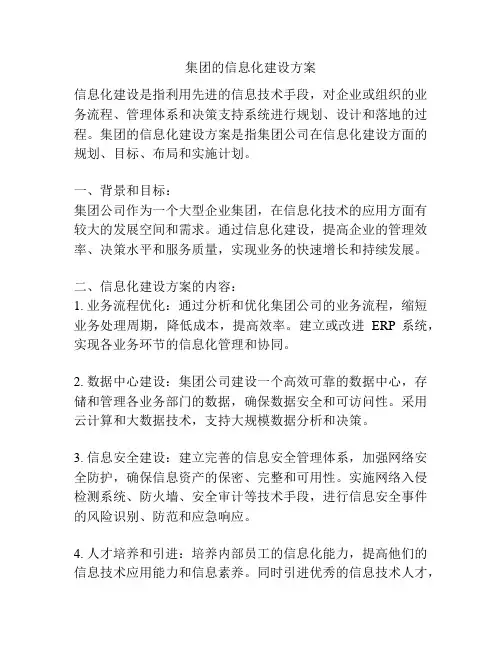 集团的信息化建设方案

信息化建设是指利用先进的信息技术手段，对企业或组织的业务流程、管理体系和决策支持系统进行规划、设计和落地的过程。集团的信息化建设方案是指集团公司在信息化建设方面的规划、目标、布局和实施计划。

一、背景和目标：
集团公司作为一个大型企业集团，在信息化技术的应用方面有较大的发展空间和需求。通过信息化建设，提高企业的管理效率、决策水平和服务质量，实现业务的快速增长和持续发展。

二、信息化建设方案的内容：
1. 业务流程优化：通过分析和优化集团公司的业务流程，缩短业务处理周期，降低成本，提高效率。建立或改进 ERP 系统，实现各业务环节的信息化管理和协同。

2. 数据中心建设：集团公司建设一个高效可靠的数据中心，存储和管理各业务部门的数据，确保数据安全和可访问性。采用云计算和大数据技术，支持大规模数据分析和决策。

3. 信息安全建设：建立完善的信息安全管理体系，加强网络安全防护，确保信息资产的保密、完整和可用性。实施网络入侵检测系统、防火墙、安全审计等技术手段，进行信息安全事件的风险识别、防范和应急响应。

4. 人才培养和引进：培养内部员工的信息化能力，提高他们的信息技术应用能力和信息素养。同时引进优秀的信息技术人才，